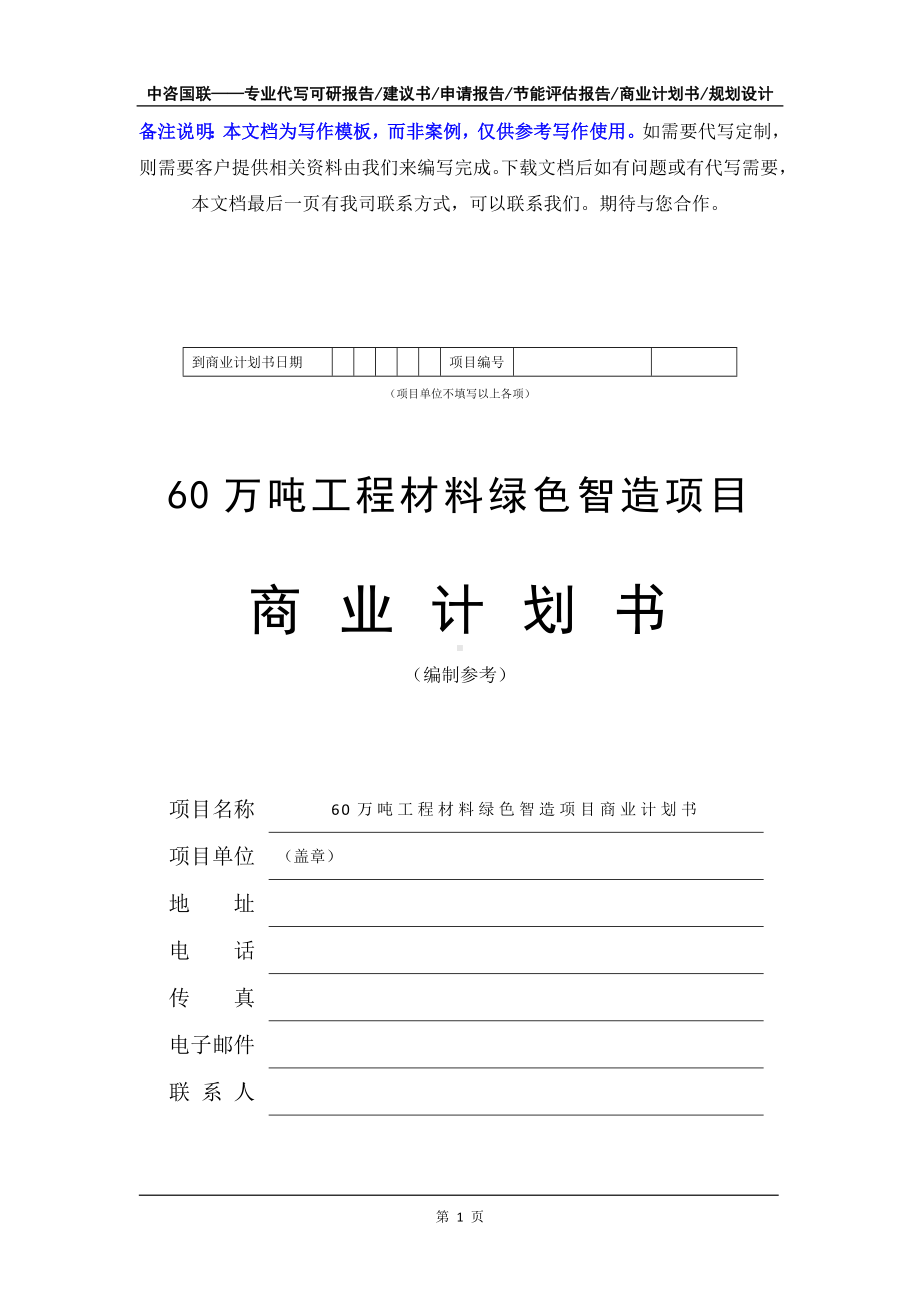 中咨国联——专业代写可研报告/建议书/申请报告/节能评估报告/商业计划书/规划设计

备注说明：本文档为写作模板，而非案例，仅供参考写作使用。如需要代写定制，则需要客户提供相关资料由我们来编写完成。下载文档后如有问题或有代写需要，本文档最后一页有我司联系方式，可以联系我们。期待与您合作。

| 到商业计划书日期 | | | | | | 项目编号 | | |
|---|---|---|---|---|---|---|---|---|

（项目单位不填写以上各项）

60 万吨工程材料绿色智造项目

商 业 计 划 书

（编制参考）

项目名称 60 万吨工程材料绿色智造项目商业计划书

项目单位 （盖章）

地 址

电 话

传 真

电子邮件

联 系 人

第 1 页